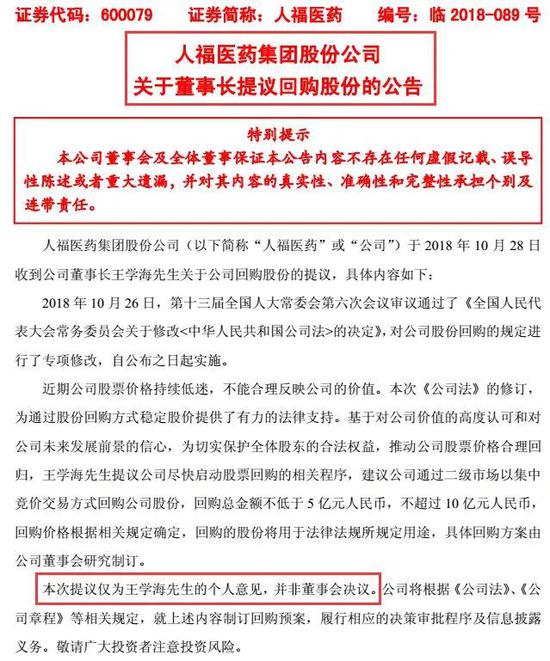 证券代码：600079　　证券简称：人福医药　　编号：临 2018-089 号

人福医药集团股份公司
关于董事长提议回购股份的公告

特别提示
本公司董事会及全体董事保证本公告内容不存在任何虚假记载、误导性陈述或者重大遗漏，并对其内容的真实性、准确性和完整性承担个别及连带责任。

人福医药集团股份公司（以下简称“人福医药”或“公司”）于 2018 年 10 月 28 日收到公司董事长王学海先生关于公司回购股份的提议，具体内容如下：

2018 年 10 月 26 日，第十三届全国人大常委会第六次会议审议通过了《全国人民代表大会常务委员会关于修改<中华人民共和国公司法>的决定》，对公司股份回购的规定进行了专项修改，自公布之日起实施。

近期公司股票价格持续低迷，不能合理反映公司的价值。本次《公司法》的修订，为通过股份回购方式稳定股价提供了有力的法律支持。基于对公司价值的高度认可和对公司未来发展前景的信心，为切实保护全体股东的合法权益，推动公司股票价格合理回归，王学海先生提议公司尽快启动股票回购的相关程序，建议公司通过二级市场以集中竞价交易方式回购公司股份，回购总金额不低于 5 亿元人民币，不超过 10 亿元人民币，回购价格根据相关规定确定，回购的股份将用于法律法规所规定用途，具体回购方案由公司董事会研究制订。

本次提议仅为王学海先生的个人意见，并非董事会决议。公司将根据《公司法》、《公司章程》等相关规定，就上述内容制订回购预案，履行相应的决策审批程序及信息披露义务。敬请广大投资者注意投资风险。